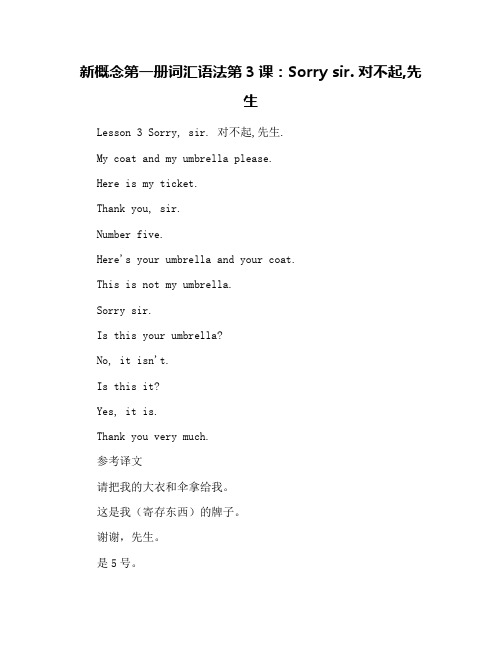 新概念第一册词汇语法第 3 课：Sorry sir. 对不起,先生

Lesson 3 Sorry, sir. 对不起,先生.

My coat and my umbrella please.

Here is my ticket.

Thank you, sir.

Number five.

Here's your umbrella and your coat.

This is not my umbrella.

Sorry sir.

Is this your umbrella?

No, it isn't.

Is this it?

Yes, it is.

Thank you very much.

参考译文

请把我的大衣和伞拿给我。

这是我（寄存东西）的牌子。

谢谢，先生。

是 5 号。